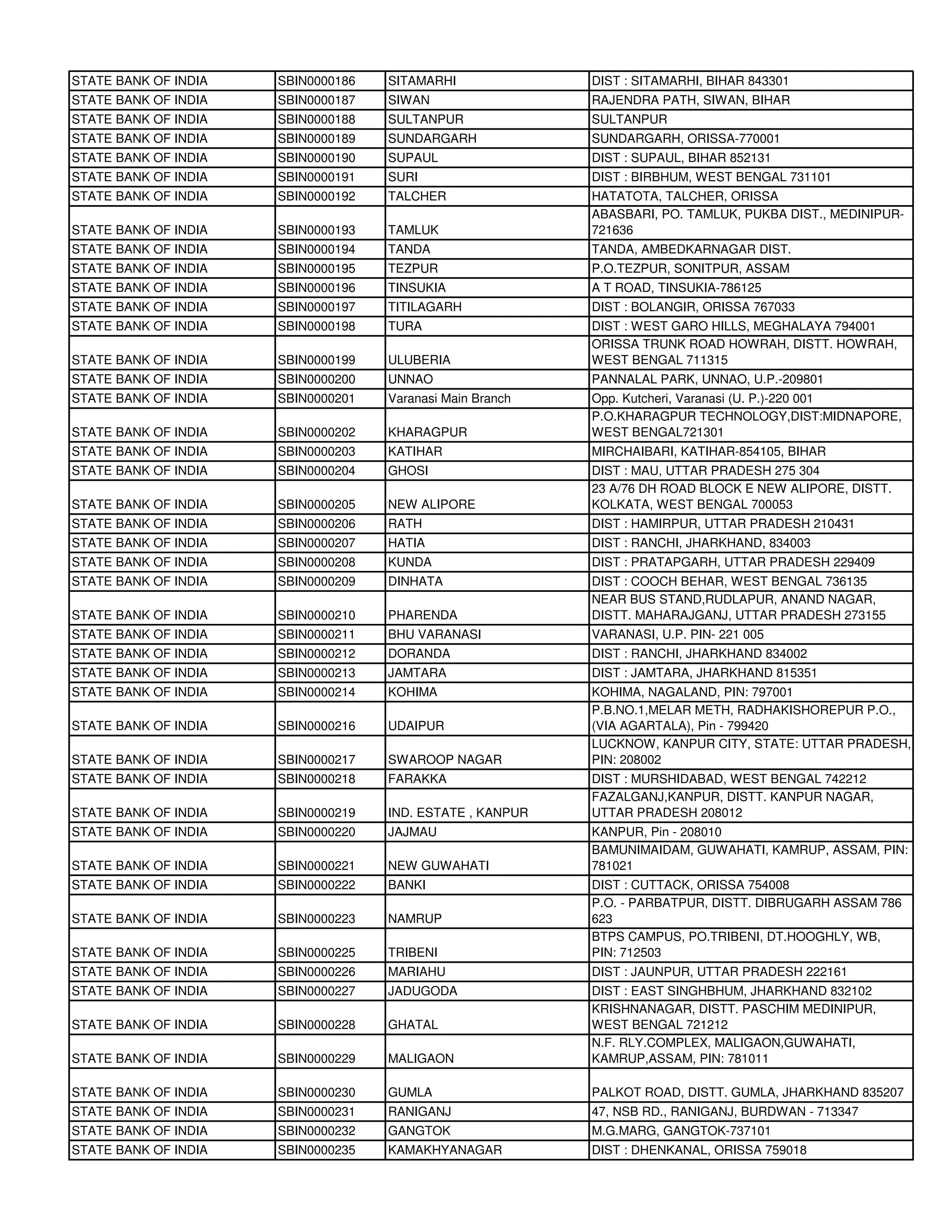 | | | | |
|---|---|---|---|
| STATE BANK OF INDIA | SBIN0000186 | SITAMARHI | DIST : SITAMARHI, BIHAR 843301 |
| STATE BANK OF INDIA | SBIN0000187 | SIWAN | RAJENDRA PATH, SIWAN, BIHAR |
| STATE BANK OF INDIA | SBIN0000188 | SULTANPUR | SULTANPUR |
| STATE BANK OF INDIA | SBIN0000189 | SUNDARGARH | SUNDARGARH, ORISSA-770001 |
| STATE BANK OF INDIA | SBIN0000190 | SUPAUL | DIST : SUPAUL, BIHAR 852131 |
| STATE BANK OF INDIA | SBIN0000191 | SURI | DIST : BIRBHUM, WEST BENGAL 731101 |
| STATE BANK OF INDIA | SBIN0000192 | TALCHER | HATATOTA, TALCHER, ORISSA |
| STATE BANK OF INDIA | SBIN0000193 | TAMLUK | ABASBARI, PO. TAMLUK, PUKBA DIST., MEDINIPUR-721636 |
| STATE BANK OF INDIA | SBIN0000194 | TANDA | TANDA, AMBEDKARNAGAR DIST. |
| STATE BANK OF INDIA | SBIN0000195 | TEZPUR | P.O.TEZPUR, SONITPUR, ASSAM |
| STATE BANK OF INDIA | SBIN0000196 | TINSUKIA | A T ROAD, TINSUKIA-786125 |
| STATE BANK OF INDIA | SBIN0000197 | TITILAGARH | DIST : BOLANGIR, ORISSA 767033 |
| STATE BANK OF INDIA | SBIN0000198 | TURA | DIST : WEST GARO HILLS, MEGHALAYA 794001 |
| STATE BANK OF INDIA | SBIN0000199 | ULUBERIA | ORISSA TRUNK ROAD HOWRAH, DISTT. HOWRAH, WEST BENGAL 711315 |
| STATE BANK OF INDIA | SBIN0000200 | UNNAO | PANNALAL PARK, UNNAO, U.P.-209801 |
| STATE BANK OF INDIA | SBIN0000201 | Varanasi Main Branch | Opp. Kutcheri, Varanasi (U. P.)-220 001 |
| STATE BANK OF INDIA | SBIN0000202 | KHARAGPUR | P.O.KHARAGPUR TECHNOLOGY,DIST:MIDNAPORE, WEST BENGAL721301 |
| STATE BANK OF INDIA | SBIN0000203 | KATIHAR | MIRCHAIBARI, KATIHAR-854105, BIHAR |
| STATE BANK OF INDIA | SBIN0000204 | GHOSI | DIST : MAU, UTTAR PRADESH 275 304 |
| STATE BANK OF INDIA | SBIN0000205 | NEW ALIPORE | 23 A/76 DH ROAD BLOCK E NEW ALIPORE, DISTT. KOLKATA, WEST BENGAL 700053 |
| STATE BANK OF INDIA | SBIN0000206 | RATH | DIST : HAMIRPUR, UTTAR PRADESH 210431 |
| STATE BANK OF INDIA | SBIN0000207 | HATIA | DIST : RANCHI, JHARKHAND, 834003 |
| STATE BANK OF INDIA | SBIN0000208 | KUNDA | DIST : PRATAPGARH, UTTAR PRADESH 229409 |
| STATE BANK OF INDIA | SBIN0000209 | DINHATA | DIST : COOCH BEHAR, WEST BENGAL 736135 |
| STATE BANK OF INDIA | SBIN0000210 | PHARENDA | NEAR BUS STAND,RUDLAPUR, ANAND NAGAR, DISTT. MAHARAJGANJ, UTTAR PRADESH 273155 |
| STATE BANK OF INDIA | SBIN0000211 | BHU VARANASI | VARANASI, U.P. PIN- 221 005 |
| STATE BANK OF INDIA | SBIN0000212 | DORANDA | DIST : RANCHI, JHARKHAND 834002 |
| STATE BANK OF INDIA | SBIN0000213 | JAMTARA | DIST : JAMTARA, JHARKHAND 815351 |
| STATE BANK OF INDIA | SBIN0000214 | KOHIMA | KOHIMA, NAGALAND, PIN: 797001 |
| STATE BANK OF INDIA | SBIN0000216 | UDAIPUR | P.B.NO.1,MELAR METH, RADHAKISHOREPUR P.O., (VIA AGARTALA), Pin - 799420 |
| STATE BANK OF INDIA | SBIN0000217 | SWAROOP NAGAR | LUCKNOW, KANPUR CITY, STATE: UTTAR PRADESH, PIN: 208002 |
| STATE BANK OF INDIA | SBIN0000218 | FARAKKA | DIST : MURSHIDABAD, WEST BENGAL 742212 |
| STATE BANK OF INDIA | SBIN0000219 | IND. ESTATE , KANPUR | FAZALGANJ,KANPUR, DISTT. KANPUR NAGAR, UTTAR PRADESH 208012 |
| STATE BANK OF INDIA | SBIN0000220 | JAJMAU | KANPUR, Pin - 208010 |
| STATE BANK OF INDIA | SBIN0000221 | NEW GUWAHATI | BAMUNIMAIDAM, GUWAHATI, KAMRUP, ASSAM, PIN: 781021 |
| STATE BANK OF INDIA | SBIN0000222 | BANKI | DIST : CUTTACK, ORISSA 754008 |
| STATE BANK OF INDIA | SBIN0000223 | NAMRUP | P.O. - PARBATPUR, DISTT. DIBRUGARH ASSAM 786 623 |
| STATE BANK OF INDIA | SBIN0000225 | TRIBENI | BTPS CAMPUS, PO.TRIBENI, DT.HOOGHLY, WB, PIN: 712503 |
| STATE BANK OF INDIA | SBIN0000226 | MARIAHU | DIST : JAUNPUR, UTTAR PRADESH 222161 |
| STATE BANK OF INDIA | SBIN0000227 | JADUGODA | DIST : EAST SINGHBHUM, JHARKHAND 832102 |
| STATE BANK OF INDIA | SBIN0000228 | GHATAL | KRISHNANAGAR, DISTT. PASCHIM MEDINIPUR, WEST BENGAL 721212 |
| STATE BANK OF INDIA | SBIN0000229 | MALIGAON | N.F. RLY.COMPLEX, MALIGAON,GUWAHATI, KAMRUP,ASSAM, PIN: 781011 |
| STATE BANK OF INDIA | SBIN0000230 | GUMLA | PALKOT ROAD, DISTT. GUMLA, JHARKHAND 835207 |
| STATE BANK OF INDIA | SBIN0000231 | RANIGANJ | 47, NSB RD., RANIGANJ, BURDWAN - 713347 |
| STATE BANK OF INDIA | SBIN0000232 | GANGTOK | M.G.MARG, GANGTOK-737101 |
| STATE BANK OF INDIA | SBIN0000235 | KAMAKHYANAGAR | DIST : DHENKANAL, ORISSA 759018 |